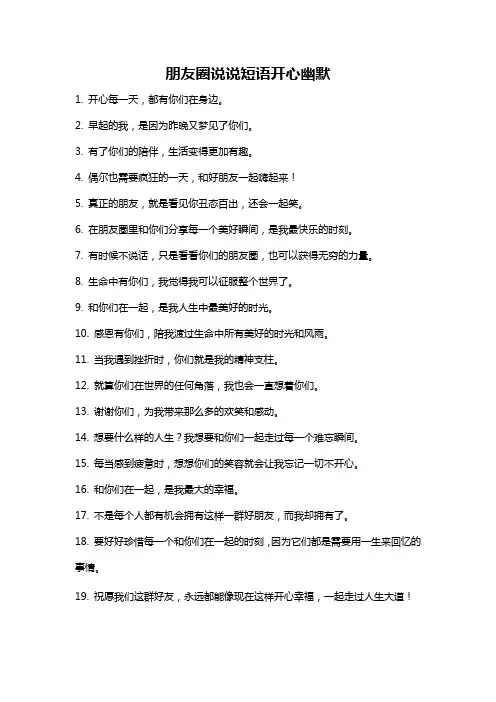 朋友圈说说短语开心幽默

1. 开心每一天，都有你们在身边。

2. 早起的我，是因为昨晚又梦见了你们。

3. 有了你们的陪伴，生活变得更加有趣。

4. 偶尔也需要疯狂的一天，和好朋友一起嗨起来！

5. 真正的朋友，就是看见你丑态百出，还会一起笑。

6. 在朋友圈里和你们分享每一个美好瞬间，是我最快乐的时刻。

7. 有时候不说话，只是看看你们的朋友圈，也可以获得无穷的力量。

8. 生命中有你们，我觉得我可以征服整个世界了。

9. 和你们在一起，是我人生中最美好的时光。

10. 感恩有你们，陪我渡过生命中所有美好的时光和风雨。

11. 当我遇到挫折时，你们就是我的精神支柱。

12. 就算你们在世界的任何角落，我也会一直想着你们。

13. 谢谢你们，为我带来那么多的欢笑和感动。

14. 想要什么样的人生？我想要和你们一起走过每一个难忘瞬间。

15. 每当感到疲惫时，想想你们的笑容就会让我忘记一切不开心。

16. 和你们在一起，是我最大的幸福。

17. 不是每个人都有机会拥有这样一群好朋友，而我却拥有了。

18. 要好好珍惜每一个和你们在一起的时刻，因为它们都是需要用一生来回忆的事情。

19. 祝愿我们这群好友，永远都能像现在这样开心幸福，一起走过人生大道！